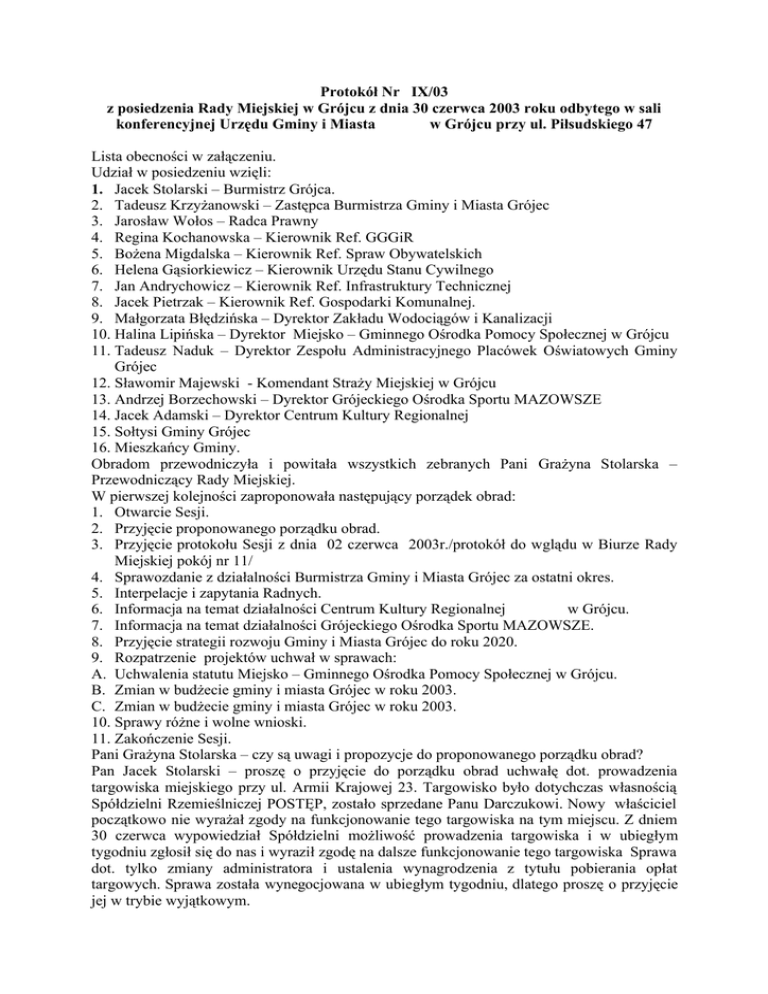 Protokół Nr IX/03
z posiedzenia Rady Miejskiej w Grójcu z dnia 30 czerwca 2003 roku odbytego w sali konferencyjnej Urzędu Gminy i Miasta w Grójcu przy ul. Piłsudskiego 47

Lista obecności w załączeniu.
Udział w posiedzeniu wzięli:
1. Jacek Stolarski – Burmistrz Grójca.
2. Tadeusz Krzyżanowski – Zastępca Burmistrza Gminy i Miasta Grójec
3. Jarosław Wołos – Radca Prawny
4. Regina Kochanowska – Kierownik Ref. GGGiR
5. Bożena Migdalska – Kierownik Ref. Spraw Obywatelskich
6. Helena Gąsiorkiewicz – Kierownik Urzędu Stanu Cywilnego
7. Jan Andrychowicz – Kierownik Ref. Infrastruktury Technicznej
8. Jacek Pietrzak – Kierownik Ref. Gospodarki Komunalnej.
9. Małgorzata Błędzińska – Dyrektor Zakładu Wodociągów i Kanalizacji
10. Halina Lipińska – Dyrektor Miejsko – Gminnego Ośrodka Pomocy Społecznej w Grójcu
11. Tadeusz Naduk – Dyrektor Zespołu Administracyjnego Placówek Oświatowych Gminy Grójec
12. Sławomir Majewski - Komendant Straży Miejskiej w Grójcu
13. Andrzej Borzechowski – Dyrektor Grójeckiego Ośrodka Sportu MAZOWSZE
14. Jacek Adamski – Dyrektor Centrum Kultury Regionalnej
15. Sołtysi Gminy Grójec
16. Mieszkańcy Gminy.
Obradom przewodniczyła i powitała wszystkich zebranych Pani Grażyna Stolarska – Przewodniczący Rady Miejskiej.
W pierwszej kolejności zaproponowała następujący porządek obrad:
1. Otwarcie Sesji.
2. Przyjęcie proponowanego porządku obrad.
3. Przyjęcie protokołu Sesji z dnia 02 czerwca 2003r./protokół do wglądu w Biurze Rady Miejskiej pokój nr 11/
4. Sprawozdanie z działalności Burmistrza Gminy i Miasta Grójec za ostatni okres.
5. Interpelacje i zapytania Radnych.
6. Informacja na temat działalności Centrum Kultury Regionalnej w Grójcu.
7. Informacja na temat działalności Grójeckiego Ośrodka Sportu MAZOWSZE.
8. Przyjęcie strategii rozwoju Gminy i Miasta Grójec do roku 2020.
9. Rozpatrzenie projektów uchwał w sprawach:
A. Uchwalenia statutu Miejsko – Gminnego Ośrodka Pomocy Społecznej w Grójcu.
B. Zmian w budżecie gminy i miasta Grójec w roku 2003.
C. Zmian w budżecie gminy i miasta Grójec w roku 2003.
10. Sprawy różne i wolne wnioski.
11. Zakończenie Sesji.
Pani Grażyna Stolarska – czy są uwagi i propozycje do proponowanego porządku obrad?
Pan Jacek Stolarski – proszę o przyjęcie do porządku obrad uchwałę dot. prowadzenia targowiska miejskiego przy ul. Armii Krajowej 23. Targowisko było dotychczas własnością Spółdzielni Rzemieślniczej POSTĘP, zostało sprzedane Panu Darczukowi. Nowy właściciel początkowo nie wyrażał zgody na funkcjonowanie tego targowiska na tym miejscu. Z dniem 30 czerwca wypowiedział Spółdzielni możliwość prowadzenia targowiska i w ubiegłym tygodniu zgłosił się do nas i wyraził zgodę na dalsze funkcjonowanie tego targowiska Sprawa dot. tylko zmiany administratora i ustalenia wynagrodzenia z tytułu pobierania opłat targowych. Sprawa została wynegocjowana w ubiegłym tygodniu, dlatego proszę o przyjęcie jej w trybie wyjątkowym.